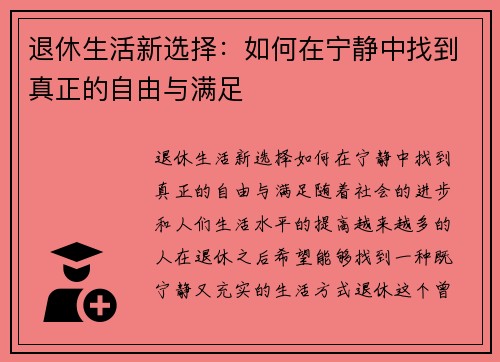 退休生活新选择：如何在宁静中找到真正的自由与满足

退休生活新选择如何在宁静中找到真正的自由与满足随着社会的进步和人们生活水平的提高越来越多的人在退休之后希望能够找到一种既宁静又充实的生活方式退休这个曾